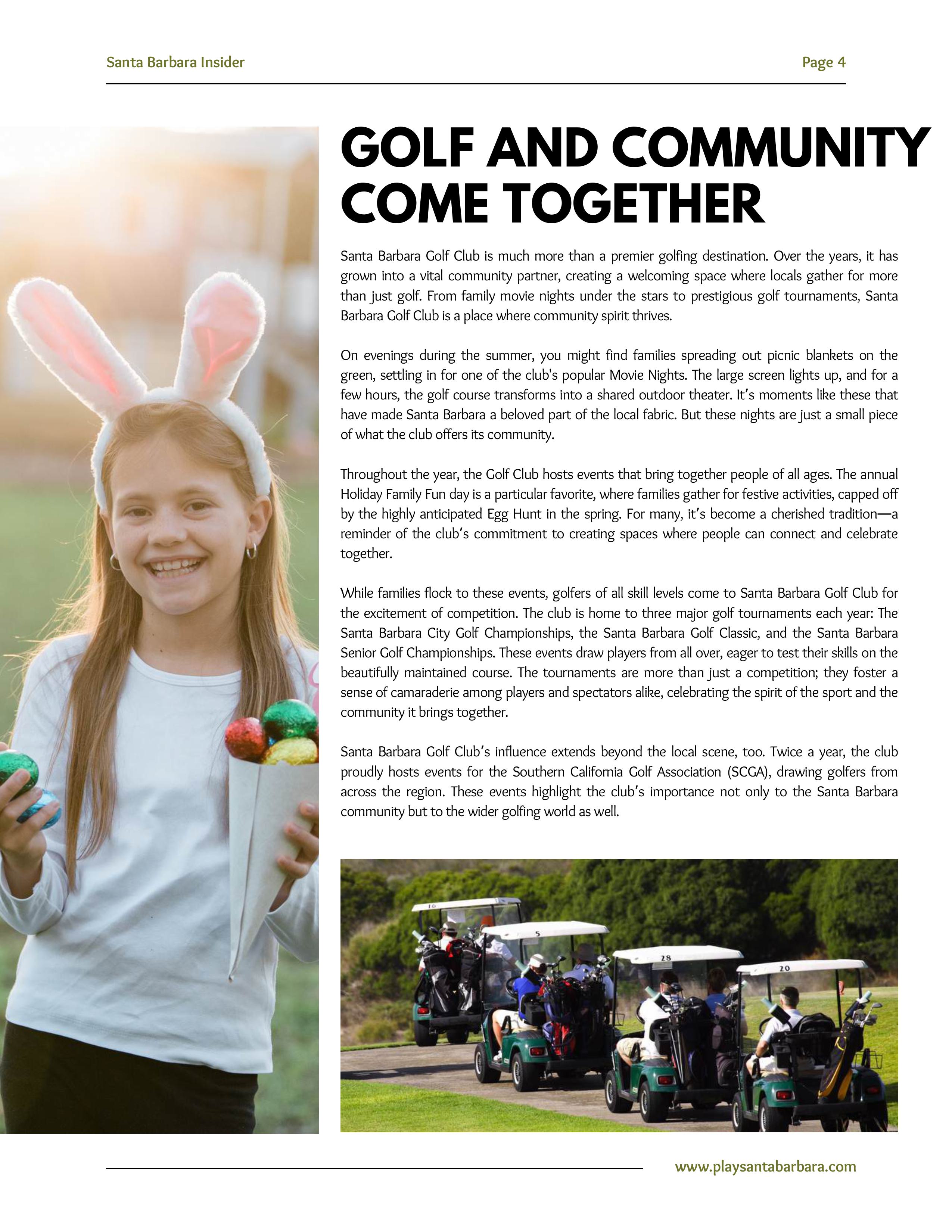 Santa Barbara Insider

Page 4

GOLF AND COMMUNITY COME TOGETHER

Santa Barbara Golf Club is much more than a premier golfing destination. Over the years, it has grown into a vital community partner, creating a welcoming space where locals gather for more than just golf. From family movie nights under the stars to prestigious golf tournaments, Santa Barbara Golf Club is a place where community spirit thrives.

On evenings during the summer, you might find families spreading out picnic blankets on the green, settling in for one of the club's popular Movie Nights. The large screen lights up, and for a few hours, the golf course transforms into a shared outdoor theater. It's moments like these that have made Santa Barbara a beloved part of the local fabric. But these nights are just a small piece of what the club offers its community.

Throughout the year, the Golf Club hosts events that bring together people of all ages. The annual Holiday Family Fun day is a particular favorite, where families gather for festive activities, capped off by the highly anticipated Egg Hunt in the spring. For many, it's become a cherished tradition—a reminder of the club's commitment to creating spaces where people can connect and celebrate together.

While families flock to these events, golfers of all skill levels come to Santa Barbara Golf Club for the excitement of competition. The club is home to three major golf tournaments each year: The Santa Barbara City Golf Championships, the Santa Barbara Golf Classic, and the Santa Barbara Senior Golf Championships. These events draw players from all over, eager to test their skills on the beautifully maintained course. The tournaments are more than just a competition; they foster a sense of camaraderie among players and spectators alike, celebrating the spirit of the sport and the community it brings together.

Santa Barbara Golf Club's influence extends beyond the local scene, too. Twice a year, the club proudly hosts events for the Southern California Golf Association (SCGA), drawing golfers from across the region. These events highlight the club's importance not only to the Santa Barbara community but to the wider golfing world as well.

16

5

28

20

www.playsantabarbara.com